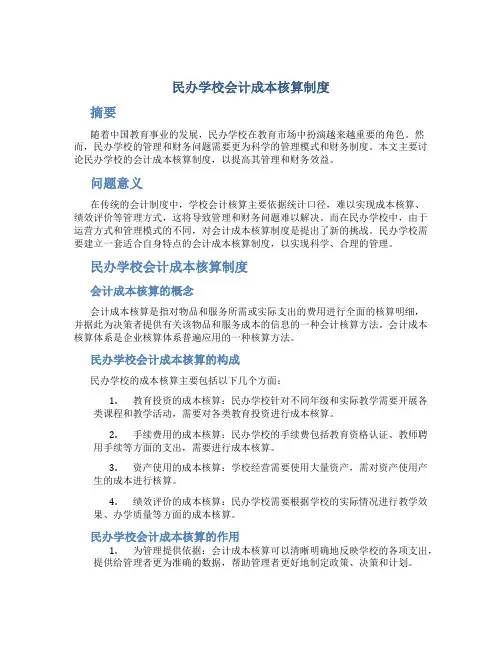 民办学校会计成本核算制度

摘要

随着中国教育事业的发展，民办学校在教育市场中扮演越来越重要的角色。然而，民办学校的管理和财务问题需要更为科学的管理模式和财务制度。本文主要讨论民办学校的会计成本核算制度，以提高其管理和财务效益。

问题意义

在传统的会计制度中，学校会计核算主要依据统计口径，难以实现成本核算、绩效评价等管理方式，这将导致管理和财务问题难以解决。而在民办学校中，由于运营方式和管理模式的不同，对会计成本核算制度是提出了新的挑战。民办学校需要建立一套适合自身特点的会计成本核算制度，以实现科学、合理的管理。

民办学校会计成本核算制度

会计成本核算的概念

会计成本核算是指对物品和服务所需或实际支出的费用进行全面的核算明细，并据此为决策者提供有关该物品和服务成本的信息的一种会计核算方法。会计成本核算体系是企业核算体系普遍应用的一种核算方法。

民办学校会计成本核算的构成

民办学校的成本核算主要包括以下几个方面：

1. 教育投资的成本核算：民办学校针对不同年级和实际教学需要开展各类课程和教学活动，需要对各类教育投资进行成本核算。

2. 手续费用的成本核算：民办学校的手续费包括教育资格认证、教师聘用手续等方面的支出，需要进行成本核算。

3. 资产使用的成本核算：学校经营需要使用大量资产，需对资产使用产生的成本进行核算。

4. 绩效评价的成本核算：民办学校需要根据学校的实际情况进行教学效果、办学质量等方面的成本核算。

民办学校会计成本核算的作用

1. 为管理提供依据：会计成本核算可以清晰明确地反映学校的各项支出，提供给管理者更为准确的数据，帮助管理者更好地制定政策、决策和计划。